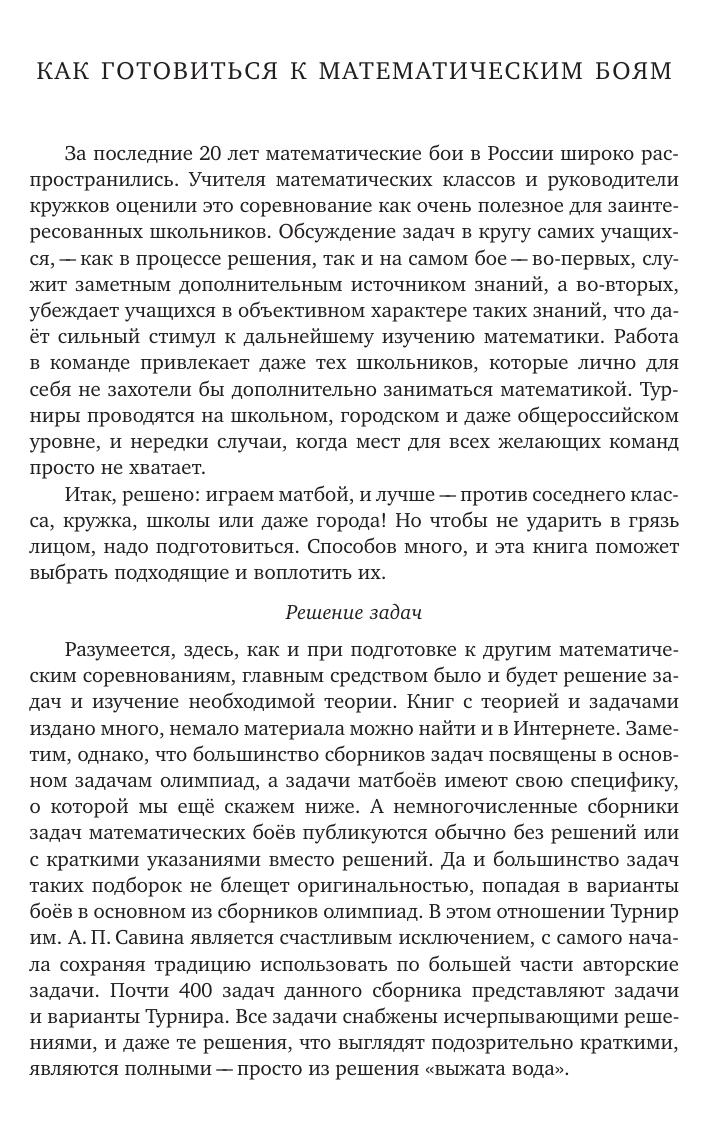 КАК ГОТОВИТЬСЯ К МАТЕМАТИЧЕСКИМ БОЯМ

За последние 20 лет математические бои в России широко распространились. Учителя математических классов и руководители кружков оценили это соревнование как очень полезное для заинтересованных школьников. Обсуждение задач в кругу самих учащихся, — как в процессе решения, так и на самом бое — во-первых, служит заметным дополнительным источником знаний, а во-вторых, убеждает учащихся в объективном характере таких знаний, что даёт сильный стимул к дальнейшему изучению математики. Работа в команде привлекает даже тех школьников, которые лично для себя не захотели бы дополнительно заниматься математикой. Турниры проводятся на школьном, городском и даже общероссийском уровне, и нередки случаи, когда мест для всех желающих команд просто не хватает.

Итак, решено: играем матбой, и лучше — против соседнего класса, кружка, школы или даже города! Но чтобы не ударить в грязь лицом, надо подготовиться. Способов много, и эта книга поможет выбрать подходящие и воплотить их.

Решение задач

Разумеется, здесь, как и при подготовке к другим математическим соревнованиям, главным средством было и будет решение задач и изучение необходимой теории. Книг с теорией и задачами издано много, немало материала можно найти и в Интернете. Заметим, однако, что большинство сборников задач посвящены в основном задачам олимпиад, а задачи матбоёв имеют свою специфику, о которой мы ещё скажем ниже. А немногочисленные сборники задач математических боёв публикуются обычно без решений или с краткими указаниями вместо решений. Да и большинство задач таких подборок не блещет оригинальностью, попадая в варианты боёв в основном из сборников олимпиад. В этом отношении Турнир им. А. П. Савина является счастливым исключением, с самого начала сохраняя традицию использовать по большей части авторские задачи. Почти 400 задач данного сборника представляют задачи и варианты Турнира. Все задачи снабжены исчерпывающими решениями, и даже те решения, что выглядят подозрительно краткими, являются полными — просто из решения «выжата вода».